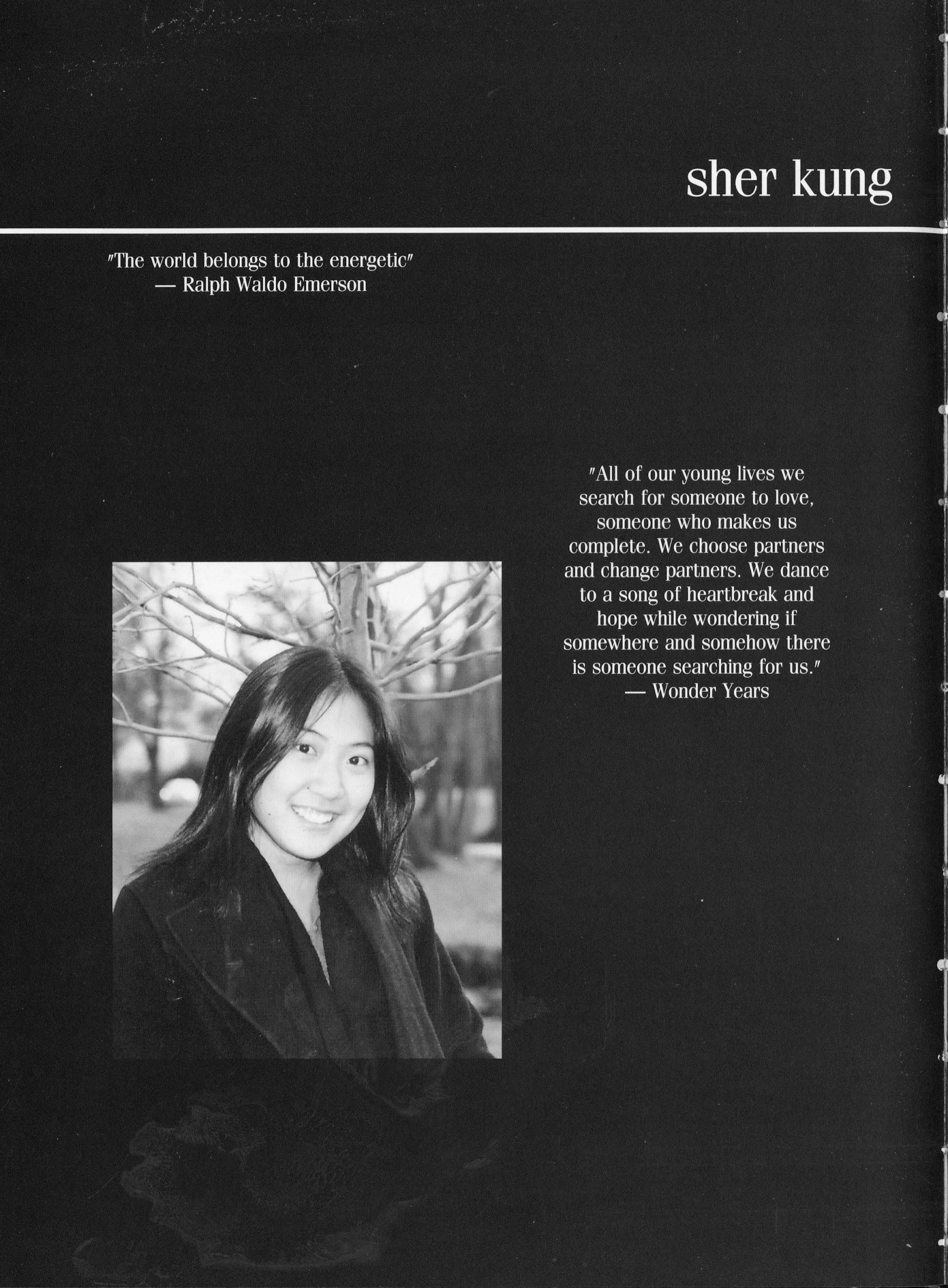 sher kung

"The world belongs to the energetic"
— Ralph Waldo Emerson

"All of our young lives we search for someone to love, someone who makes us complete. We choose partners and change partners. We dance to a song of heartbreak and hope while wondering if somewhere and somehow there is someone searching for us."
— Wonder Years